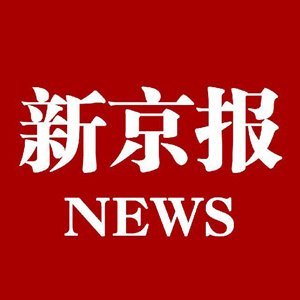 新京报
NEWS